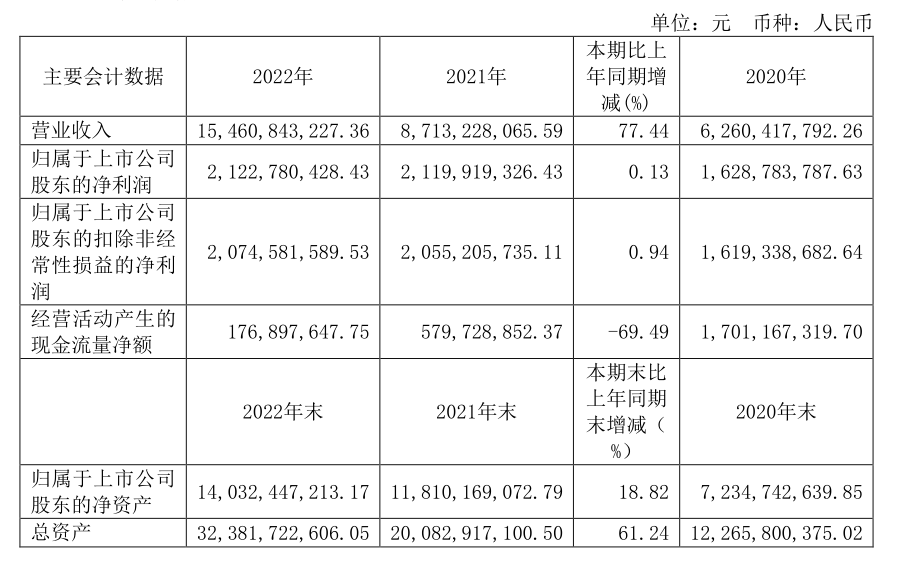 单位：元 币种：人民币

| 主要会计数据 | 2022年 | 2021年 | 本期比上年同期增减(%) | 2020年 |
|---|---|---|---|---|
| 营业收入 | 15,460,843,227.36 | 8,713,228,065.59 | 77.44 | 6,260,417,792.26 |
| 归属于上市公司股东的净利润 | 2,122,780,428.43 | 2,119,919,326.43 | 0.13 | 1,628,783,787.63 |
| 归属于上市公司股东的扣除非经常性损益的净利润 | 2,074,581,589.53 | 2,055,205,735.11 | 0.94 | 1,619,338,682.64 |
| 经营活动产生的现金流量净额 | 176,897,647.75 | 579,728,852.37 | -69.49 | 1,701,167,319.70 |
|  | 2022年末 | 2021年末 | 本期末比上年同期末增减（%） | 2020年末 |
| 归属于上市公司股东的净资产 | 14,032,447,213.17 | 11,810,169,072.79 | 18.82 | 7,234,742,639.85 |
| 总资产 | 32,381,722,606.05 | 20,082,917,100.50 | 61.24 | 12,265,800,375.02 |